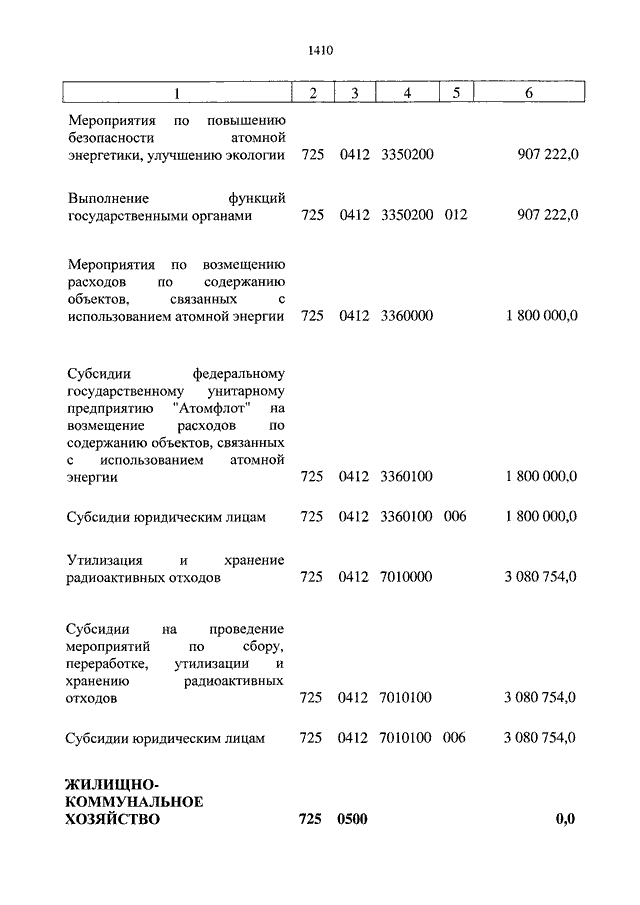 1410

| 1 | 2 | 3 | 4 | 5 | 6 |
|---|---|---|---|---|---|
| Мероприятия по повышению безопасности атомной энергетики, улучшению экологии | 725 | 0412 | 3350200 | | 907 222,0 |
| Выполнение функций государственными органами | 725 | 0412 | 3350200 | 012 | 907 222,0 |
| Мероприятия по возмещению расходов по содержанию объектов, связанных с использованием атомной энергии | 725 | 0412 | 3360000 | | 1 800 000,0 |
| Субсидии федеральному государственному унитарному предприятию "Атомфлот" на возмещение расходов по содержанию объектов, связанных с использованием атомной энергии | 725 | 0412 | 3360100 | | 1 800 000,0 |
| Субсидии юридическим лицам | 725 | 0412 | 3360100 | 006 | 1 800 000,0 |
| Утилизация и хранение радиоактивных отходов | 725 | 0412 | 7010000 | | 3 080 754,0 |
| Субсидии на проведение мероприятий по сбору, переработке, утилизации и хранению радиоактивных отходов | 725 | 0412 | 7010100 | | 3 080 754,0 |
| Субсидии юридическим лицам | 725 | 0412 | 7010100 | 006 | 3 080 754,0 |
| **ЖИЛИЩНО-КОММУНАЛЬНОЕ ХОЗЯЙСТВО** | **725** | **0500** | | | **0,0** |